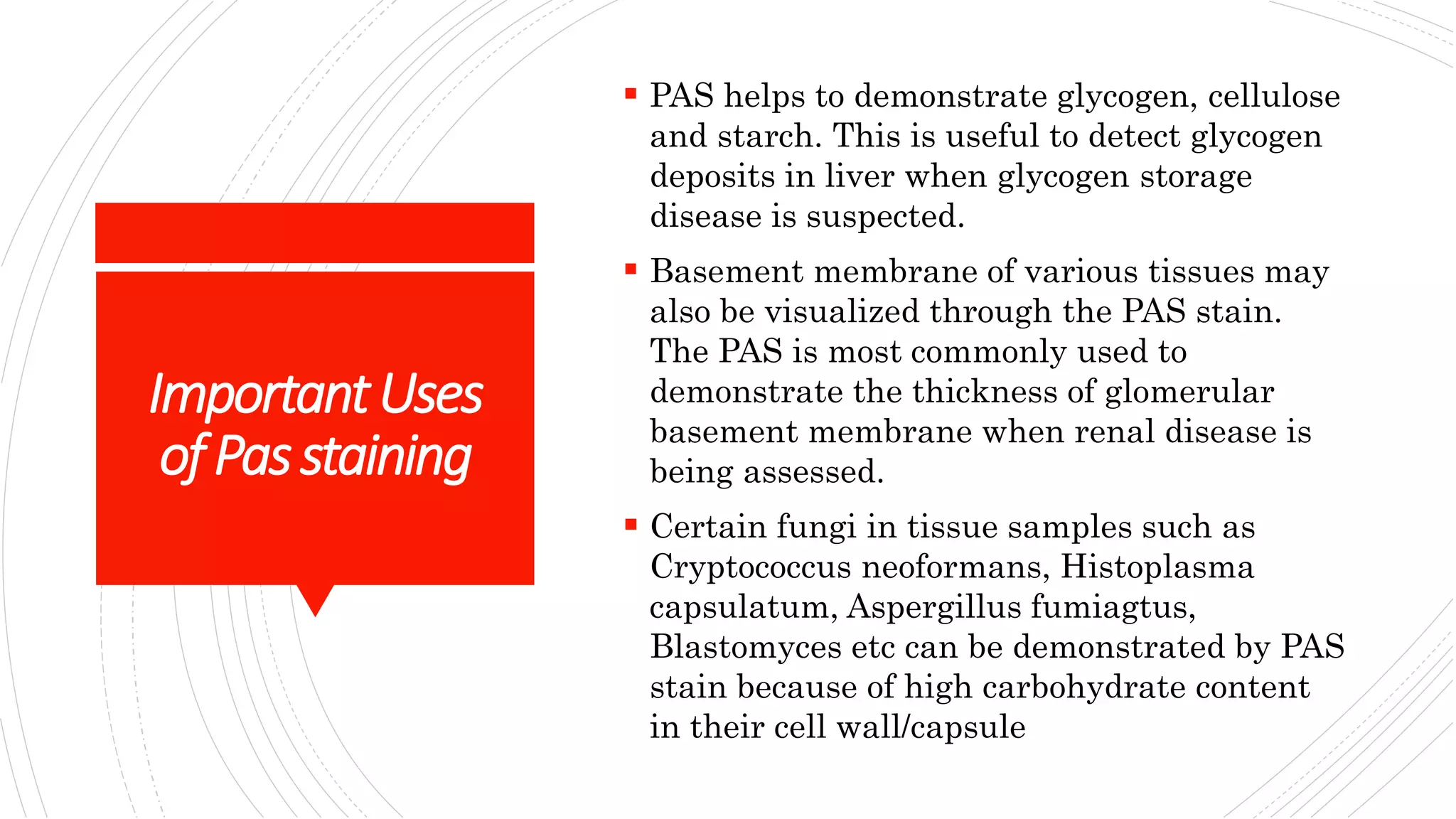 Important Uses of Pas staining

▪ PAS helps to demonstrate glycogen, cellulose and starch. This is useful to detect glycogen deposits in liver when glycogen storage disease is suspected.

▪ Basement membrane of various tissues may also be visualized through the PAS stain. The PAS is most commonly used to demonstrate the thickness of glomerular basement membrane when renal disease is being assessed.

▪ Certain fungi in tissue samples such as Cryptococcus neoformans, Histoplasma capsulatum, Aspergillus fumiagtus, Blastomyces etc can be demonstrated by PAS stain because of high carbohydrate content in their cell wall/capsule